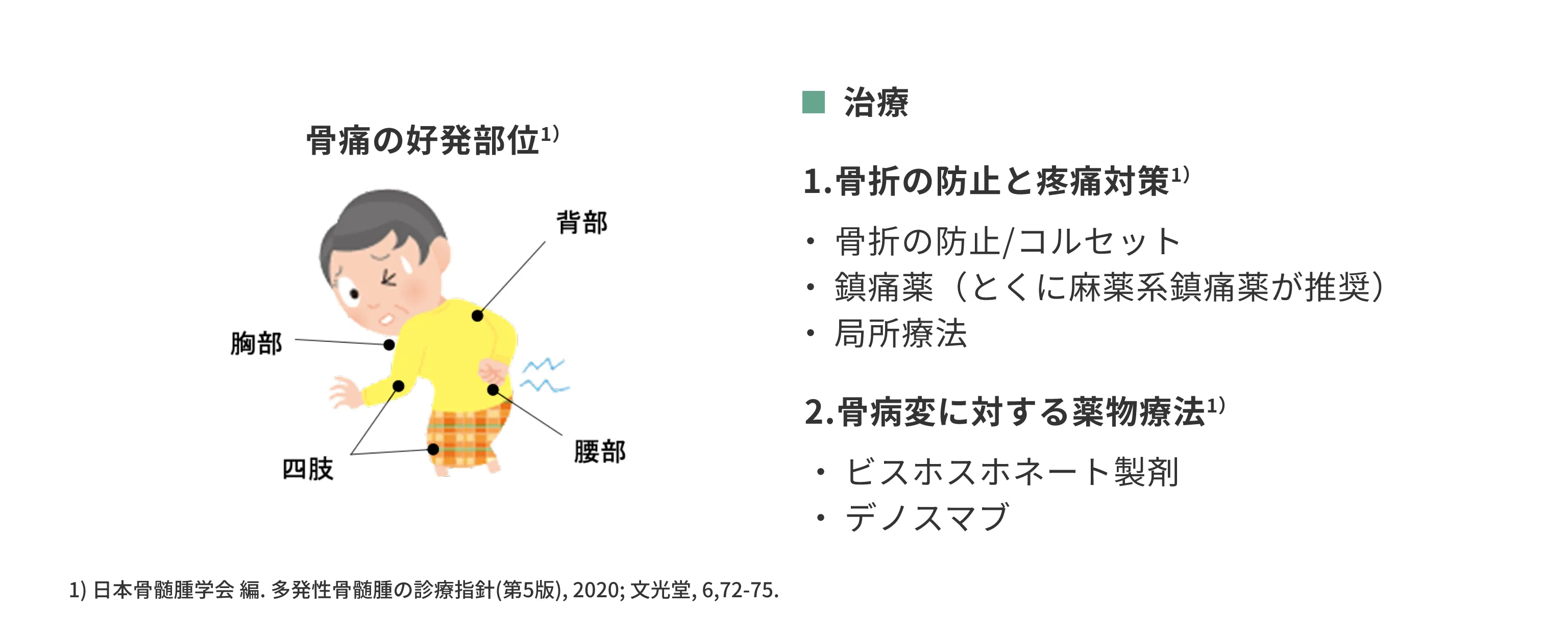 骨痛の好発部位$^{1)}$

背部

胸部

腰部

四肢

■ 治療

1.骨折の防止と疼痛対策$^{1)}$

・ 骨折の防止/コルセット
・ 鎮痛薬（とくに麻薬系鎮痛薬が推奨）
・ 局所療法

2.骨病変に対する薬物療法$^{1)}$

・ ビスホスホネート製剤
・ デノスマブ

1) 日本骨髄腫学会 編. 多発性骨髄腫の診療指針(第5版), 2020; 文光堂, 6,72-75.